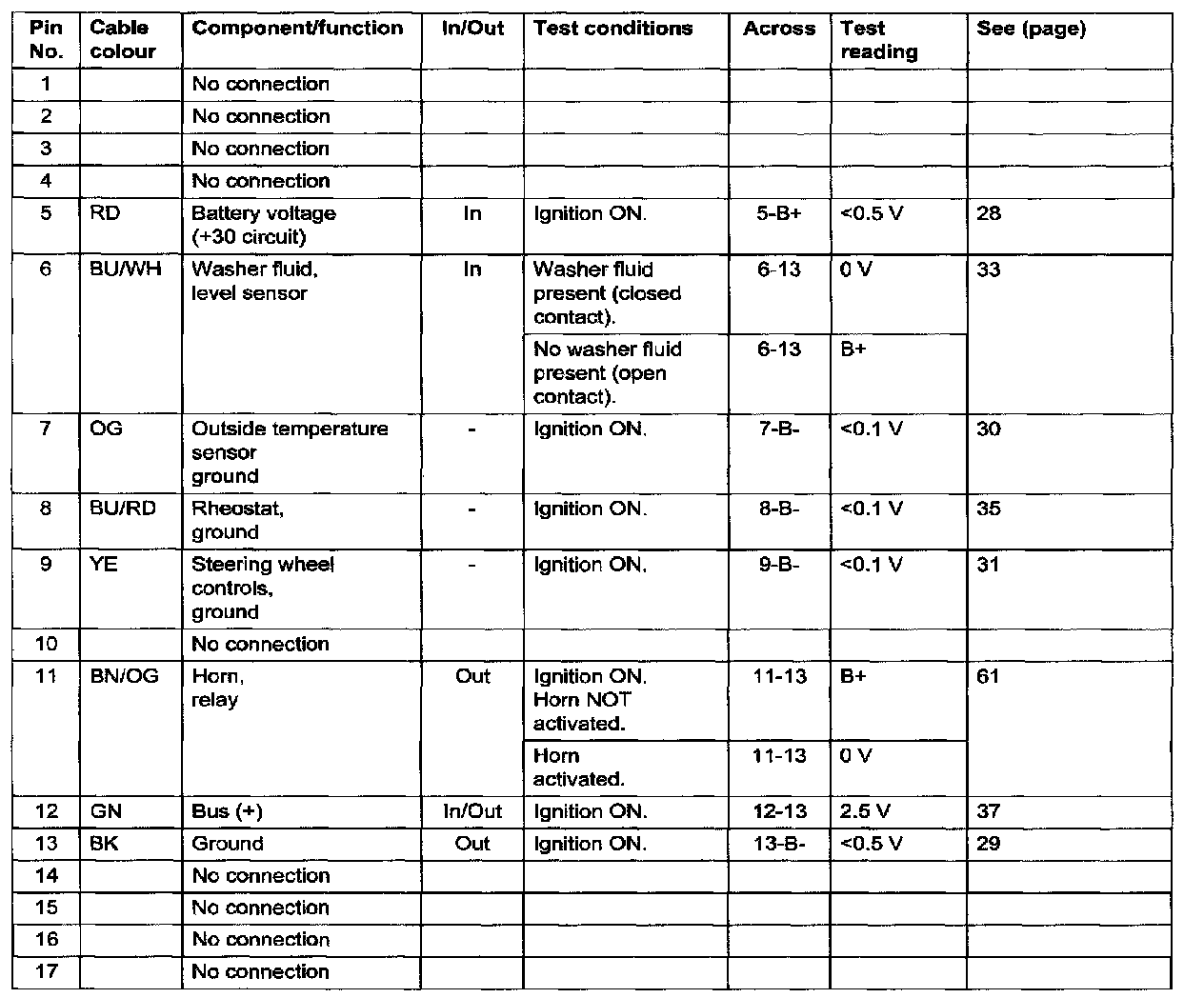 | Pin No. | Cable colour | Component/function | In/Out | Test conditions | Across | Test reading | See (page) |
|---|---|---|---|---|---|---|---|
| 1 | | No connection | | | | | |
| 2 | | No connection | | | | | |
| 3 | | No connection | | | | | |
| 4 | | No connection | | | | | |
| 5 | RD | Battery voltage (+30 circuit) | In | Ignition ON. | 5-B+ | <0.5 V | 28 |
| 6 | BU/WH | Washer fluid, level sensor | In | Washer fluid present (closed contact). | 6-13 | 0 V | 33 |
| | | | | No washer fluid present (open contact). | 6-13 | B+ | |
| 7 | OG | Outside temperature sensor ground | - | Ignition ON. | 7-B- | <0.1 V | 30 |
| 8 | BU/RD | Rheostat, ground | - | Ignition ON. | 8-B- | <0.1 V | 35 |
| 9 | YE | Steering wheel controls, ground | - | Ignition ON. | 9-B- | <0.1 V | 31 |
| 10 | | No connection | | | | | |
| 11 | BN/OG | Horn, relay | Out | Ignition ON. Horn NOT activated. | 11-13 | B+ | 61 |
| | | | | Horn activated. | 11-13 | 0 V | |
| 12 | GN | Bus (+) | In/Out | Ignition ON. | 12-13 | 2.5 V | 37 |
| 13 | BK | Ground | Out | Ignition ON. | 13-B- | <0.5 V | 29 |
| 14 | | No connection | | | | | |
| 15 | | No connection | | | | | |
| 16 | | No connection | | | | | |
| 17 | | No connection | | | | | |